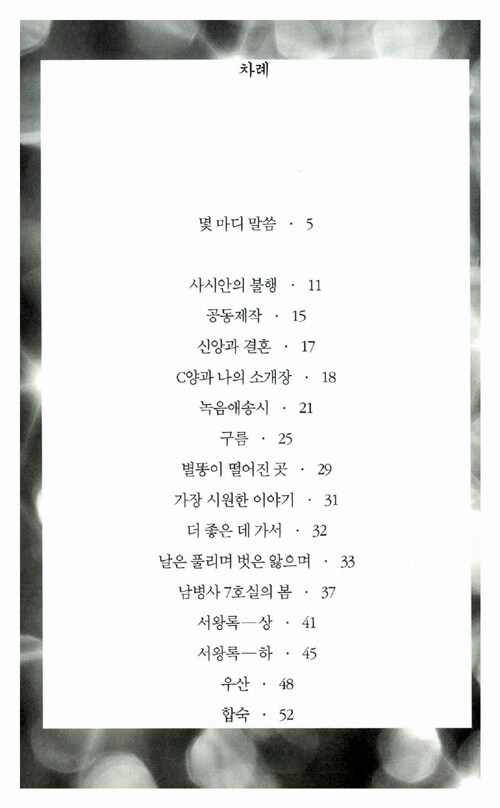 차례

몇 마디 말씀 · 5

사시안의 불행 · 11
공동제작 · 15
신앙과 결혼 · 17
C양과 나의 소개장 · 18
녹음애송시 · 21
구름 · 25
별똥이 떨어진 곳 · 29
가장 시원한 이야기 · 31
더 좋은 데 가서 · 32
날은 풀리며 벗은 앓으며 · 33
남병사 7호실의 봄 · 37
서왕록—상 · 41
서왕록—하 · 45
우산 · 48
합숙 · 52